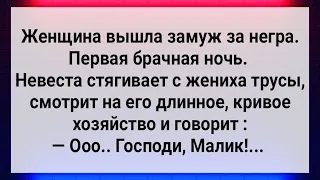 Женщина вышла замуж за негра.
Первая брачная ночь.
Невеста стягивает с жениха трусы, смотрит на его длинное, кривое хозяйство и говорит :
— Ооо.. Господи, Малик!...